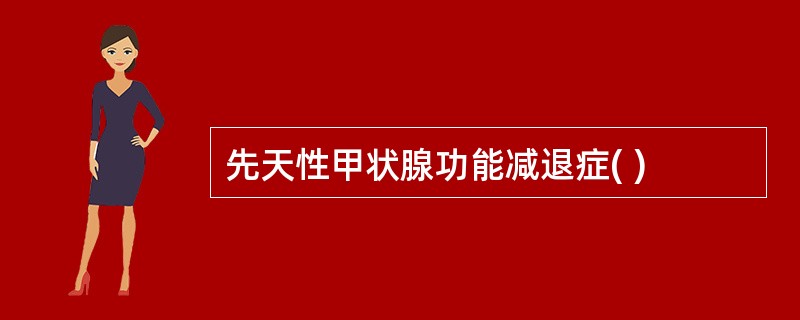 先天性甲状腺功能减退症( )